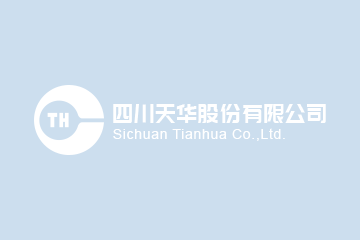 TH

四川天华股份有限公司
Sichuan Tianhua Co.,Ltd.